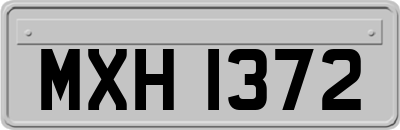 MXH 1372